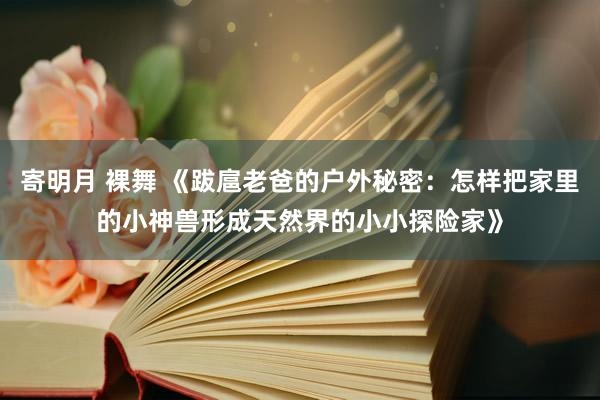 寄明月 裸舞 《跋扈老爸的户外秘密：怎样把家里的小神兽形成天然界的小小探险家》